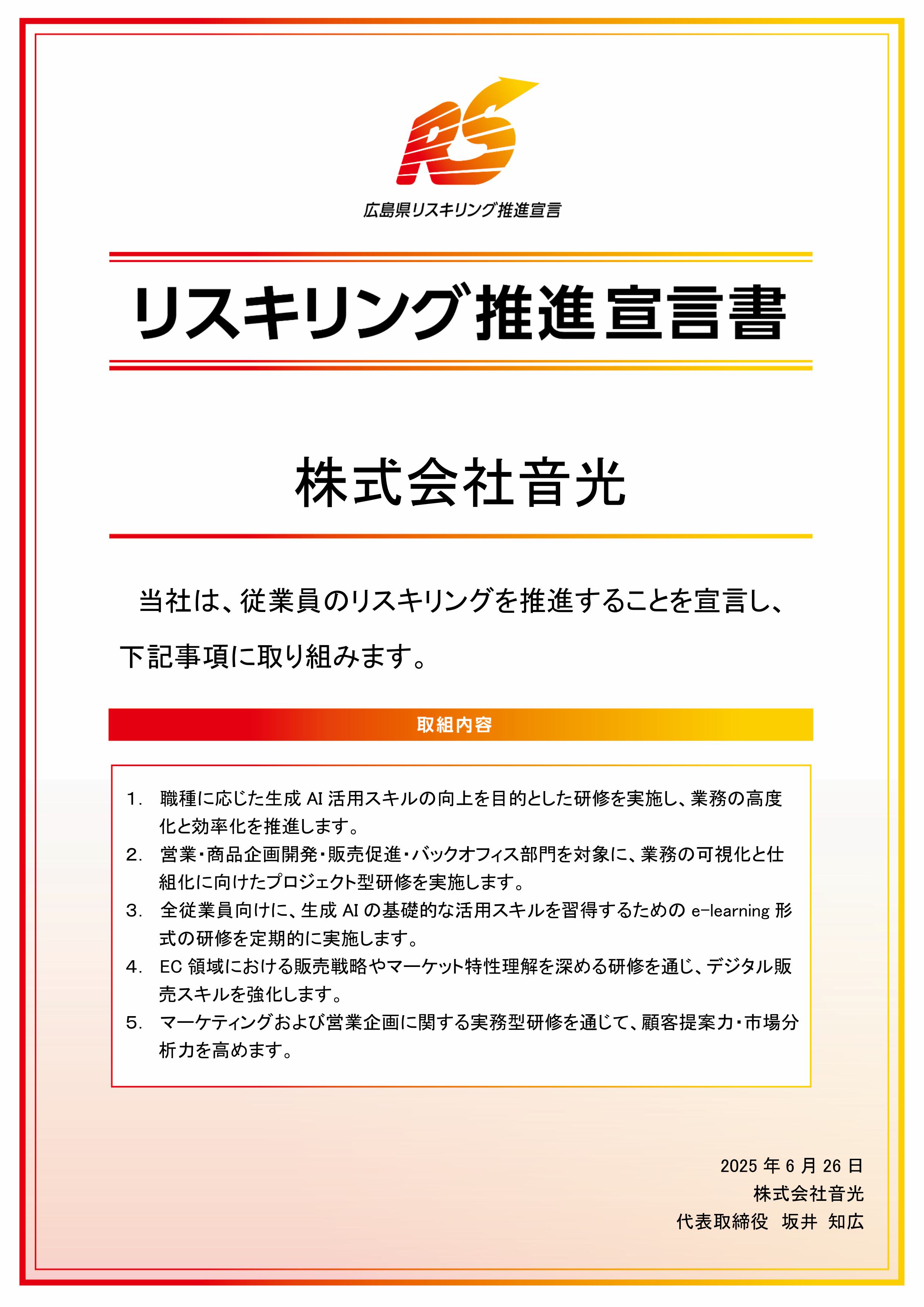 RS
広島県リスキリング推進宣言

リスキリング推進宣言書

株式会社音光

当社は、従業員のリスキリングを推進することを宣言し、下記事項に取り組みます。

取組内容

1. 職種に応じた生成 AI 活用スキルの向上を目的とした研修を実施し、業務の高度化と効率化を推進します。
2. 営業・商品企画開発・販売促進・バックオフィス部門を対象に、業務の可視化と仕組化に向けたプロジェクト型研修を実施します。
3. 全従業員向けに、生成 AI の基礎的な活用スキルを習得するための e-learning 形式の研修を定期的に実施します。
4. EC 領域における販売戦略やマーケット特性理解を深める研修を通じ、デジタル販売スキルを強化します。
5. マーケティングおよび営業企画に関する実務型研修を通じて、顧客提案力・市場分析力を高めます。

2025 年 6 月 26 日
株式会社音光
代表取締役　坂井　知広